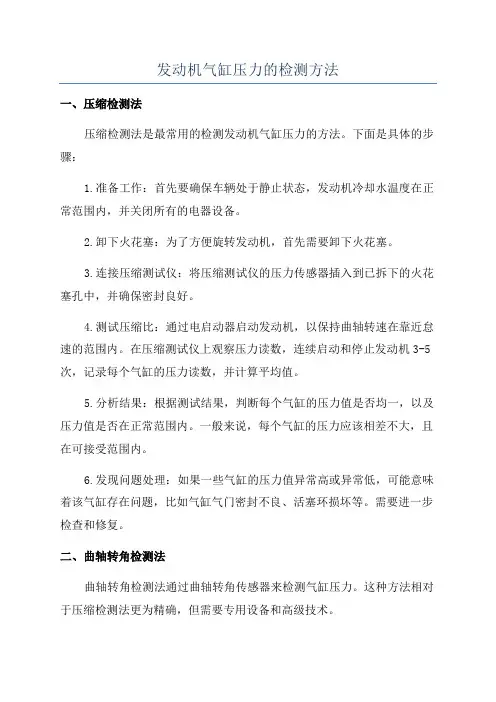 发动机气缸压力的检测方法

一、压缩检测法

压缩检测法是最常用的检测发动机气缸压力的方法。下面是具体的步骤：

1.准备工作：首先要确保车辆处于静止状态，发动机冷却水温度在正常范围内，并关闭所有的电器设备。

2.卸下火花塞：为了方便旋转发动机，首先需要卸下火花塞。

3.连接压缩测试仪：将压缩测试仪的压力传感器插入到已拆下的火花塞孔中，并确保密封良好。

4.测试压缩比：通过电启动器启动发动机，以保持曲轴转速在靠近怠速的范围内。在压缩测试仪上观察压力读数，连续启动和停止发动机 3-5 次，记录每个气缸的压力读数，并计算平均值。

5.分析结果：根据测试结果，判断每个气缸的压力值是否均一，以及压力值是否在正常范围内。一般来说，每个气缸的压力应该相差不大，且在可接受范围内。

6.发现问题处理：如果一些气缸的压力值异常高或异常低，可能意味着该气缸存在问题，比如气缸气门密封不良、活塞环损坏等。需要进一步检查和修复。

二、曲轴转角检测法

曲轴转角检测法通过曲轴转角传感器来检测气缸压力。这种方法相对于压缩检测法更为精确，但需要专用设备和高级技术。